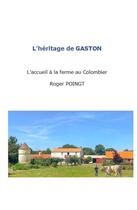 L'héritage de GASTON

L'accueil à la ferme au Colombier

Roger POINOT